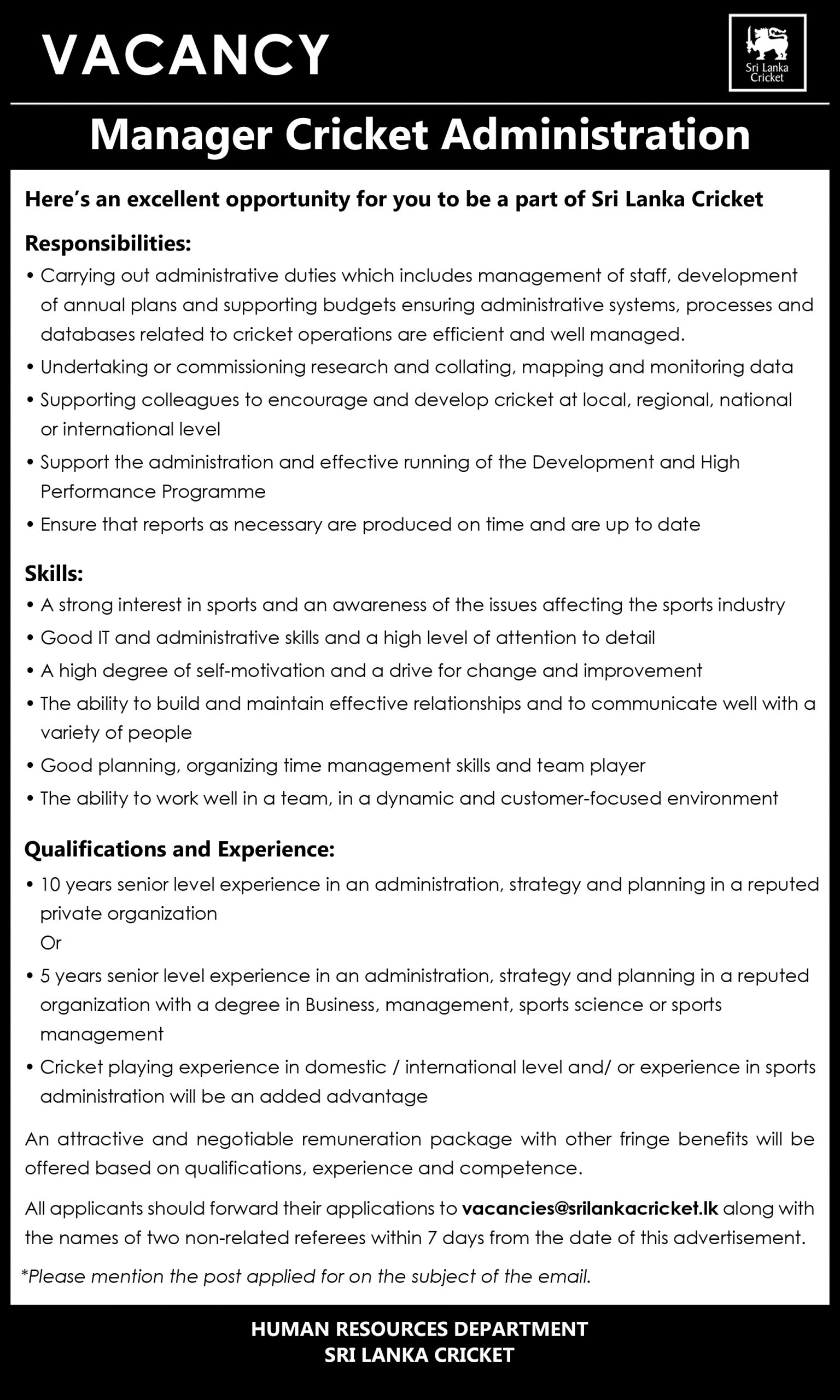 VACANCY

Sri Lanka Cricket

Manager Cricket Administration

Here's an excellent opportunity for you to be a part of Sri Lanka Cricket

Responsibilities:

• Carrying out administrative duties which includes management of staff, development of annual plans and supporting budgets ensuring administrative systems, processes and databases related to cricket operations are efficient and well managed.
• Undertaking or commissioning research and collating, mapping and monitoring data
• Supporting colleagues to encourage and develop cricket at local, regional, national or international level
• Support the administration and effective running of the Development and High Performance Programme
• Ensure that reports as necessary are produced on time and are up to date

Skills:

• A strong interest in sports and an awareness of the issues affecting the sports industry
• Good IT and administrative skills and a high level of attention to detail
• A high degree of self-motivation and a drive for change and improvement
• The ability to build and maintain effective relationships and to communicate well with a variety of people
• Good planning, organizing time management skills and team player
• The ability to work well in a team, in a dynamic and customer-focused environment

Qualifications and Experience:

• 10 years senior level experience in an administration, strategy and planning in a reputed private organization
Or
• 5 years senior level experience in an administration, strategy and planning in a reputed organization with a degree in Business, management, sports science or sports management
• Cricket playing experience in domestic / international level and/ or experience in sports administration will be an added advantage

An attractive and negotiable remuneration package with other fringe benefits will be offered based on qualifications, experience and competence.

All applicants should forward their applications to vacancies@srilankacricket.lk along with the names of two non-related referees within 7 days from the date of this advertisement.

*Please mention the post applied for on the subject of the email.

HUMAN RESOURCES DEPARTMENT
SRI LANKA CRICKET